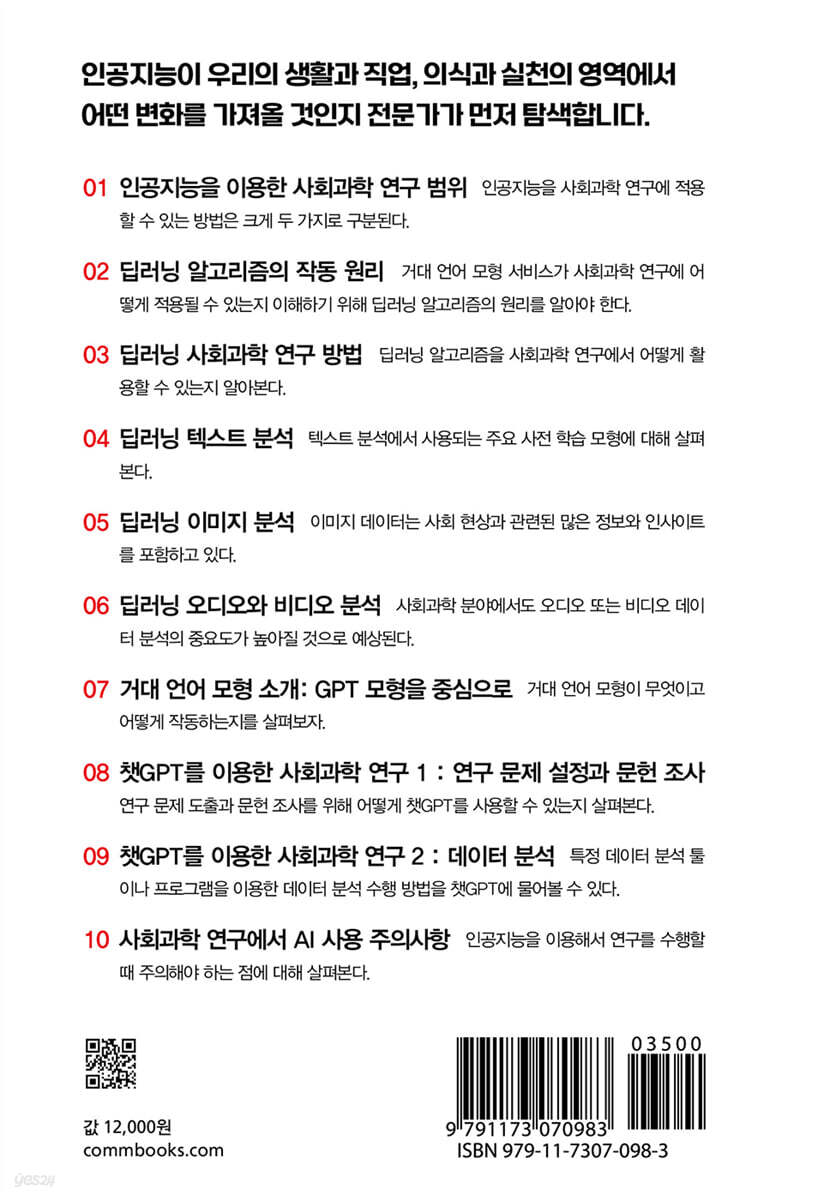 인공지능이 우리의 생활과 직업, 의식과 실천의 영역에서 어떤 변화를 가져올 것인지 전문가가 먼저 탐색합니다.

01 인공지능을 이용한 사회과학 연구 범위 인공지능을 사회과학 연구에 적용할 수 있는 방법은 크게 두 가지로 구분된다.

02 딥러닝 알고리즘의 작동 원리 거대 언어 모형 서비스가 사회과학 연구에 어떻게 적용될 수 있는지 이해하기 위해 딥러닝 알고리즘의 원리를 알아야 한다.

03 딥러닝 사회과학 연구 방법 딥러닝 알고리즘을 사회과학 연구에서 어떻게 활용할 수 있는지 알아본다.

04 딥러닝 텍스트 분석 텍스트 분석에서 사용되는 주요 사전 학습 모형에 대해 살펴본다.

05 딥러닝 이미지 분석 이미지 데이터는 사회 현상과 관련된 많은 정보와 인사이트를 포함하고 있다.

06 딥러닝 오디오와 비디오 분석 사회과학 분야에서도 오디오 또는 비디오 데이터 분석의 중요도가 높아질 것으로 예상된다.

07 거대 언어 모형 소개: GPT 모형을 중심으로 거대 언어 모형이 무엇이고 어떻게 작동하는지를 살펴보자.

08 챗GPT를 이용한 사회과학 연구 1 : 연구 문제 설정과 문헌 조사 연구 문제 도출과 문헌 조사를 위해 어떻게 챗GPT를 사용할 수 있는지 살펴본다.

09 챗GPT를 이용한 사회과학 연구 2 : 데이터 분석 특정 데이터 분석 툴이나 프로그램을 이용한 데이터 분석 수행 방법을 챗GPT에 물어볼 수 있다.

10 사회과학 연구에서 AI 사용 주의사항 인공지능을 이용해서 연구를 수행할 때 주의해야 하는 점에 대해 살펴본다.

값 12,000원
commbooks.com

03500
9 791173 070983
ISBN 979-11-7307-098-3

yes24